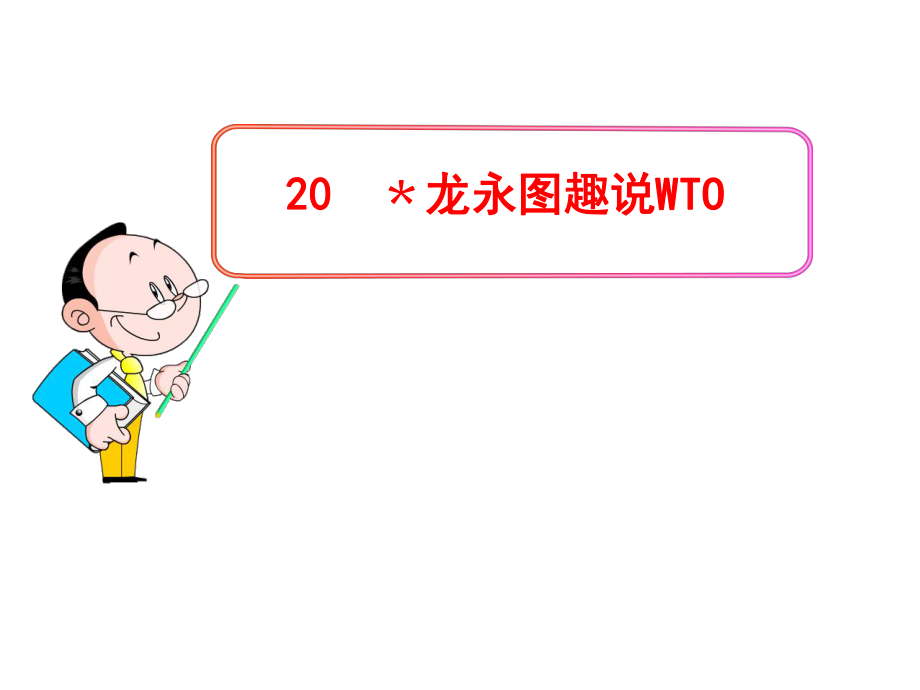 20　＊龙永图趣说WTO